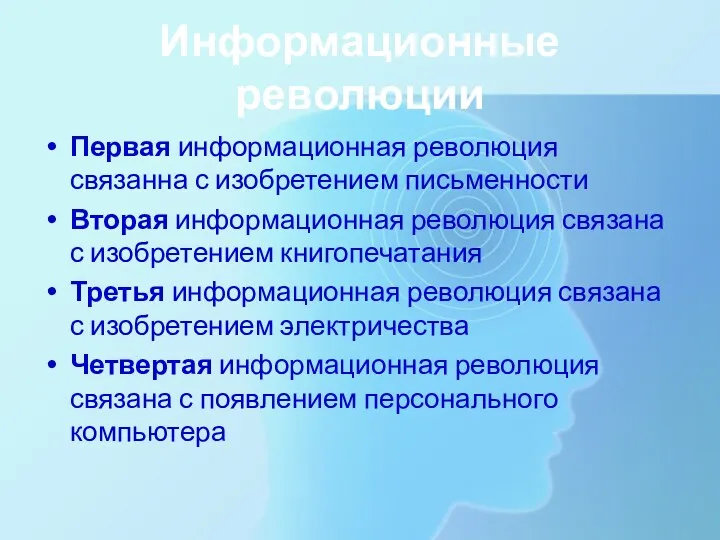 Информационные революции

• Первая информационная революция связанна с изобретением письменности
• Вторая информационная революция связана с изобретением книгопечатания
• Третья информационная революция связана с изобретением электричества
• Четвертая информационная революция связана с появлением персонального компьютера